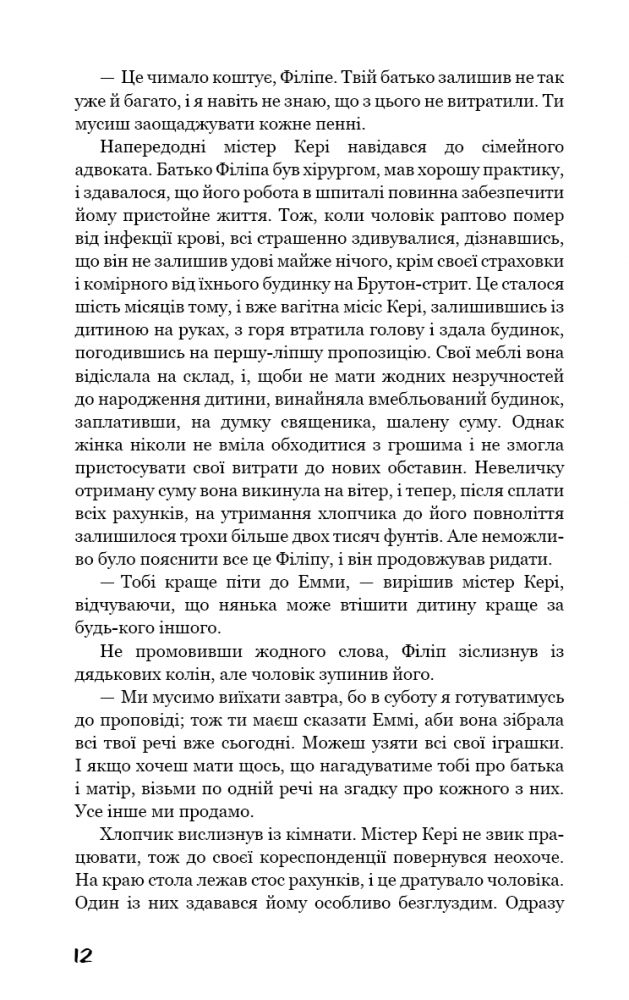 — Це чимало коштує, Філіпе. Твій батько залишив не так уже й багато, і я навіть не знаю, що з цього не витратили. Ти мусиш заощаджувати кожне пенні.

Напередодні містер Кері навідався до сімейного адвоката. Батько Філіпа був хірургом, мав хорошу практику, і здавалося, що його робота в шпиталі повинна забезпечити йому пристойне життя. Тож, коли чоловік раптово помер від інфекції крові, всі страшенно здивувалися, дізнавшись, що він не залишив удові майже нічого, крім своєї страховки і комірного від їхнього будинку на Брутон-стрит. Це сталося шість місяців тому, і вже вагітна місіс Кері, залишившись із дитиною на руках, з горя втратила голову і здала будинок, погодившись на першу-ліпшу пропозицію. Свої меблі вона відіслала на склад, і, щоби не мати жодних незручностей до народження дитини, винайняла вмебльований будинок, заплативши, на думку священика, шалену суму. Однак жінка ніколи не вміла обходитися з грошима і не змогла пристосувати свої витрати до нових обставин. Невеличку отриману суму вона викинула на вітер, і тепер, після сплати всіх рахунків, на утримання хлопчика до його повноліття залишилося трохи більше двох тисяч фунтів. Але неможливо було пояснити все це Філіпу, і він продовжував ридати.

— Тобі краще піти до Емми, — вирішив містер Кері, відчуваючи, що нянька може втішити дитину краще за будь-кого іншого.

Не промовивши жодного слова, Філіп зіслизнув із дядькових колін, але чоловік зупинив його.

— Ми мусимо виїхати завтра, бо в суботу я готуватимусь до проповіді; тож ти маєш сказати Еммі, аби вона зібрала всі твої речі вже сьогодні. Можеш узяти всі свої іграшки. І якщо хочеш мати щось, що нагадуватиме тобі про батька і матір, візьми по одній речі на згадку про кожного з них. Усе інше ми продамо.

Хлопчик вислизнув із кімнати. Містер Кері не звик працювати, тож до своєї кореспонденції повернувся неохоче. На краю стола лежав стос рахунків, і це дратувало чоловіка. Один із них здавався йому особливо безглуздим. Одразу

12